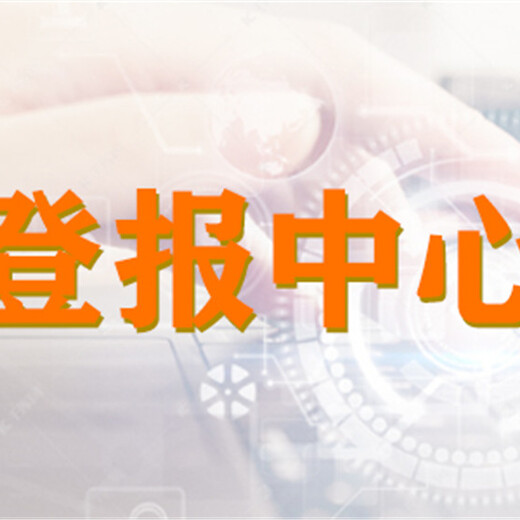 登报中心